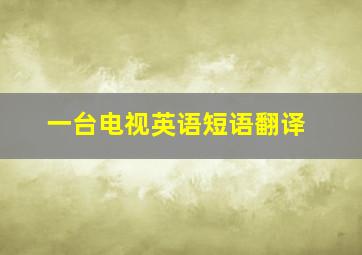 一台电视英语短语翻译